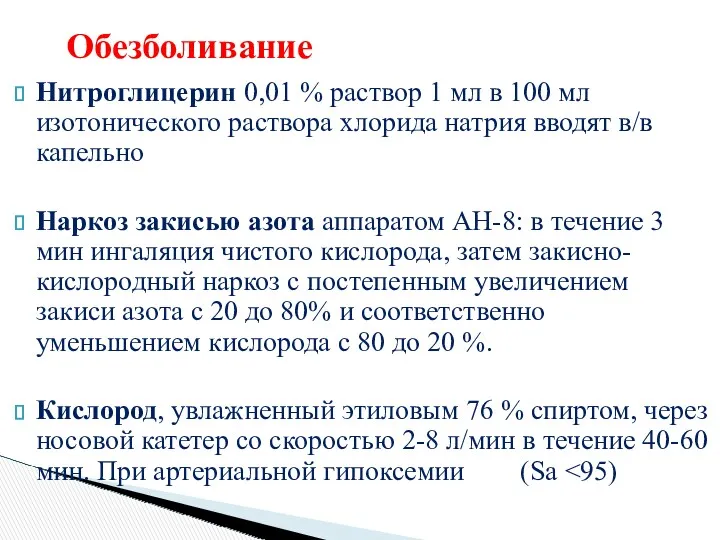 Обезболивание

Нитроглицерин 0,01 % раствор 1 мл в 100 мл изотонического раствора хлорида натрия вводят в/в капельно

Наркоз закисью азота аппаратом АН-8: в течение 3 мин ингаляция чистого кислорода, затем закисно-кислородный наркоз с постепенным увеличением закиси азота с 20 до 80% и соответственно уменьшением кислорода с 80 до 20 %.

Кислород, увлажненный этиловым 76 % спиртом, через носовой катетер со скоростью 2-8 л/мин в течение 40-60 мин. При артериальной гипоксемии (Sa <95)